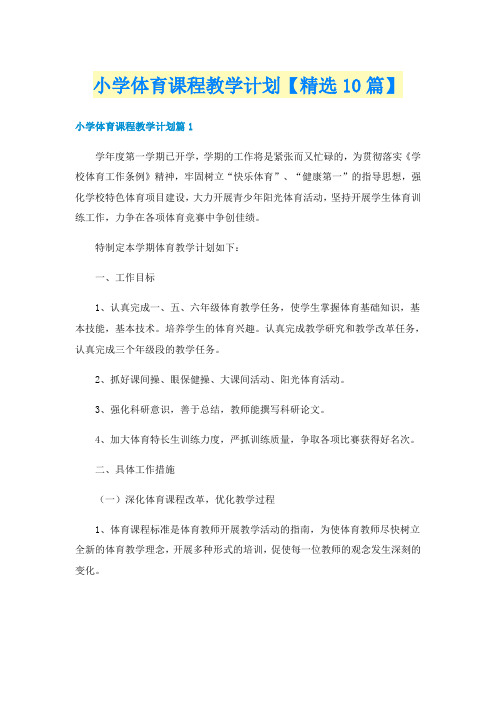 小学体育课程教学计划【精选10篇】

小学体育课程教学计划篇1

学年度第一学期已开学，学期的工作将是紧张而又忙碌的，为贯彻落实《学校体育工作条例》精神，牢固树立“快乐体育”、“健康第一”的指导思想，强化学校特色体育项目建设，大力开展青少年阳光体育活动，坚持开展学生体育训练工作，力争在各项体育竞赛中争创佳绩。

特制定本学期体育教学计划如下：

一、工作目标

1、认真完成一、五、六年级体育教学任务，使学生掌握体育基础知识，基本技能，基本技术。培养学生的体育兴趣。认真完成教学研究和教学改革任务，认真完成三个年级段的教学任务。

2、抓好课间操、眼保健操、大课间活动、阳光体育活动。

3、强化科研意识，善于总结，教师能撰写科研论文。

4、加大体育特长生训练力度，严抓训练质量，争取各项比赛获得好名次。

二、具体工作措施

（一）深化体育课程改革，优化教学过程

1、体育课程标准是体育教师开展教学活动的指南，为使体育教师尽快树立全新的体育教学理念，开展多种形式的培训，促使每一位教师的观念发生深刻的变化。